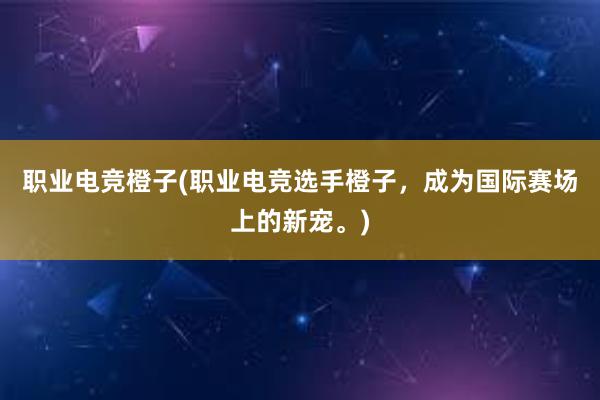 职业电竞橙子(职业电竞选手橙子，成为国际赛场上的新宠。)